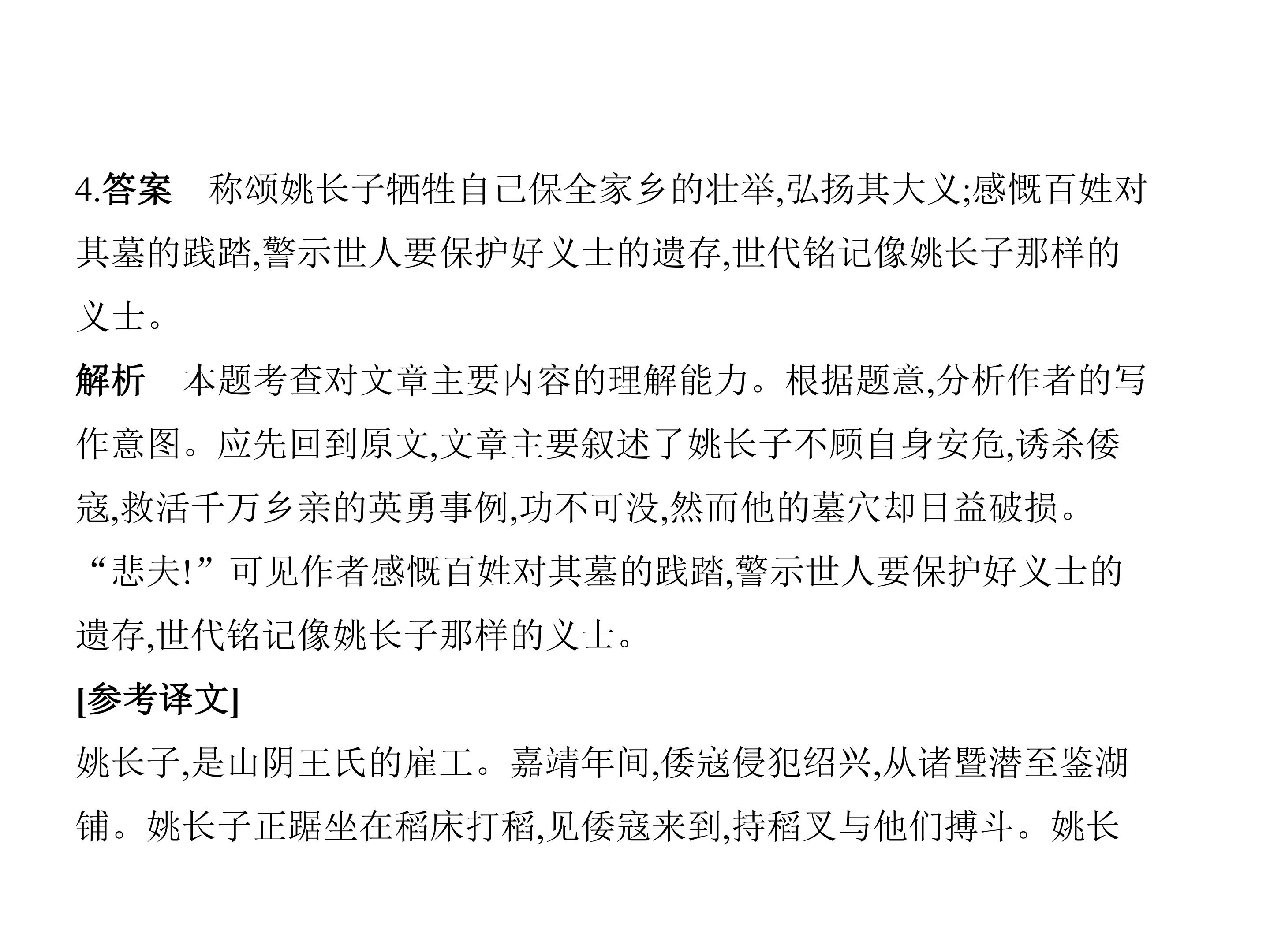 4.答案 称颂姚长子牺牲自己保全家乡的壮举,弘扬其大义;感慨百姓对其墓的践踏,警示世人要保护好义士的遗存,世代铭记像姚长子那样的义士。

解析 本题考查对文章主要内容的理解能力。根据题意,分析作者的写作意图。应先回到原文,文章主要叙述了姚长子不顾自身安危,诱杀倭寇,救活千万乡亲的英勇事例,功不可没,然而他的墓穴却日益破损。“悲夫!”可见作者感慨百姓对其墓的践踏,警示世人要保护好义士的遗存,世代铭记像姚长子那样的义士。

[参考译文]

姚长子,是山阴王氏的雇工。嘉靖年间,倭寇侵犯绍兴,从诸暨潜至鉴湖铺。姚长子正踞坐在稻床打稻,见倭寇来到,持稻叉与他们搏斗。姚长